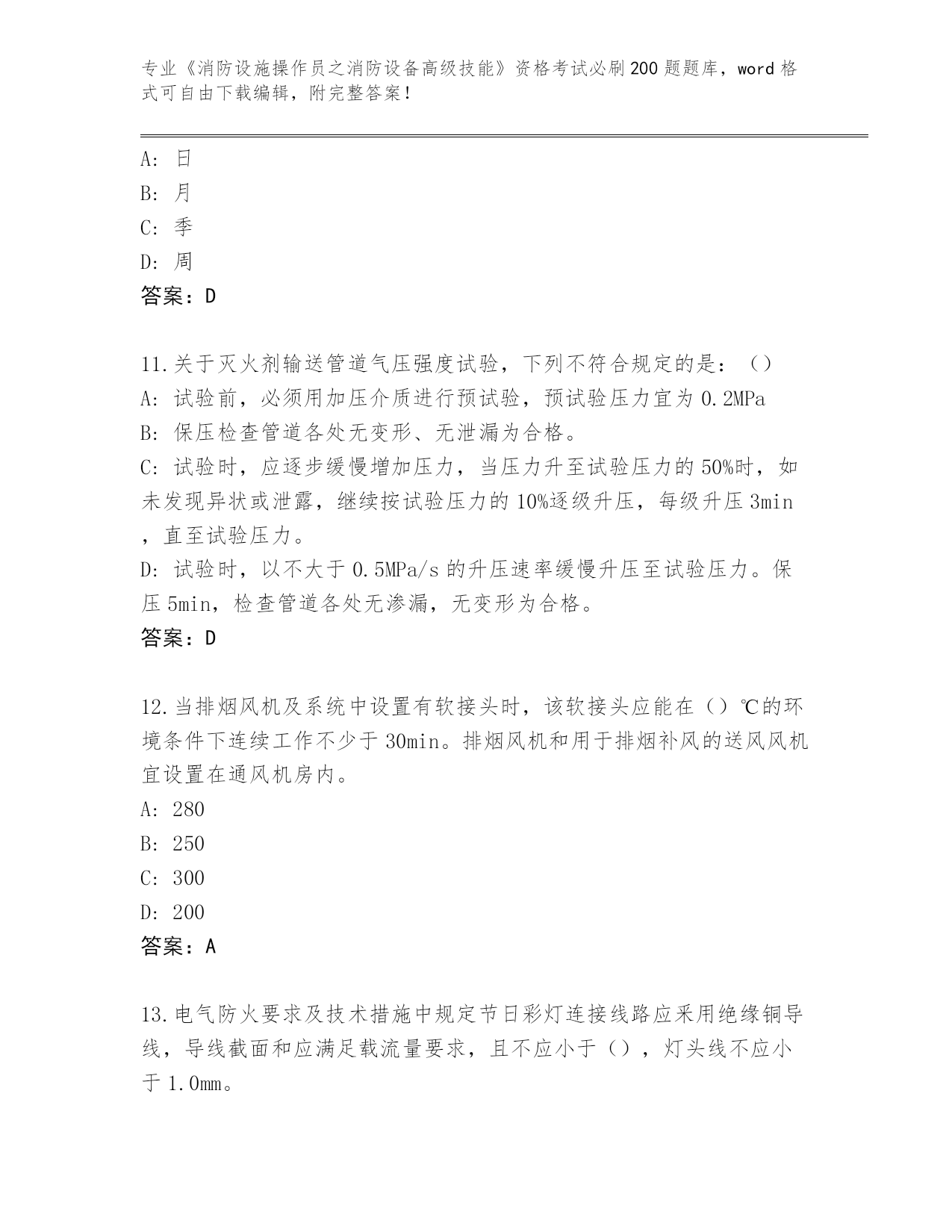 专业《消防设施操作员之消防设备高级技能》资格考试必刷200题题库，word格式可自由下载编辑，附完整答案！

A: 日
B: 月
C: 季
D: 周
答案：D

11.关于灭火剂输送管道气压强度试验，下列不符合规定的是：（）
A: 试验前，必须用加压介质进行预试验，预试验压力宜为0.2MPa
B: 保压检查管道各处无变形、无泄漏为合格。
C: 试验时，应逐步缓慢增加压力，当压力升至试验压力的50%时，如未发现异状或泄露，继续按试验压力的10%逐级升压，每级升压3min，直至试验压力。
D: 试验时，以不大于0.5MPa/s的升压速率缓慢升压至试验压力。保压5min，检查管道各处无渗漏，无变形为合格。
答案：D

12.当排烟风机及系统中设置有软接头时，该软接头应能在（）℃的环境条件下连续工作不少于30min。排烟风机和用于排烟补风的送风风机宜设置在通风机房内。
A: 280
B: 250
C: 300
D: 200
答案：A

13.电气防火要求及技术措施中规定节日彩灯连接线路应采用绝缘铜导线，导线截面和应满足载流量要求，且不应小于（），灯头线不应小于1.0mm。